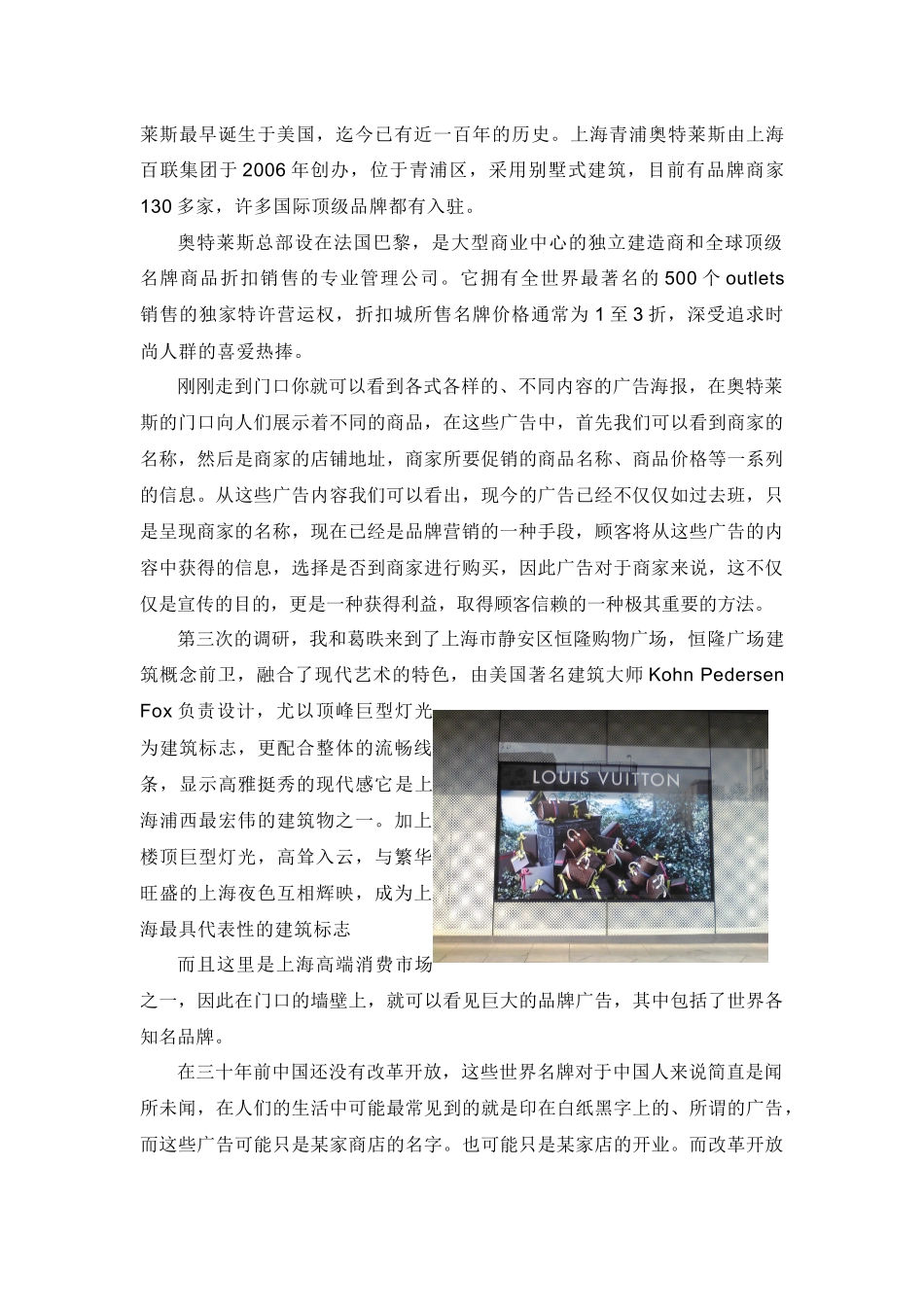 莱斯最早诞生于美国，迄今已有近一百年的历史。上海青浦奥特莱斯由上海百联集团于 2006 年创办，位于青浦区，采用别墅式建筑，目前有品牌商家 130 多家，许多国际顶级品牌都有入驻。

奥特莱斯总部设在法国巴黎，是大型商业中心的独立建造商和全球顶级名牌商品折扣销售的专业管理公司。它拥有全世界最著名的 500 个 outlets 销售的独家特许营运权，折扣城所售名牌价格通常为 1 至 3 折，深受追求时尚人群的喜爱热捧。

刚刚走到门口你就可以看到各式各样的、不同内容的广告海报，在奥特莱斯的门口向人们展示着不同的商品，在这些广告中，首先我们可以看到商家的名称，然后是商家的店铺地址，商家所要促销的商品名称、商品价格等一系列的信息。从这些广告内容我们可以看出，现今的广告已经不仅仅如过去班，只是呈现商家的名称，现在已经是品牌营销的一种手段，顾客将从这些广告的内容中获得的信息，选择是否到商家进行购买，因此广告对于商家来说，这不仅仅是宣传的目的，更是一种获得利益，取得顾客信赖的一种极其重要的方法。

第三次的调研，我和葛昳来到了上海市静安区恒隆购物广场，恒隆广场建筑概念前卫，融合了现代艺术的特色，由美国著名建筑大师 Kohn Pedersen Fox 负责设计，尤以顶峰巨型灯光为建筑标志，更配合整体的流畅线条，显示高雅挺秀的现代感它是上海浦西最宏伟的建筑物之一。加上楼顶巨型灯光，高耸入云，与繁华旺盛的上海夜色互相辉映，成为上海最具代表性的建筑标志

LOUIS VUITTON

而且这里是上海高端消费市场之一，因此在门口的墙壁上，就可以看见巨大的品牌广告，其中包括了世界各知名品牌。

在三十年前中国还没有改革开放，这些世界名牌对于中国人来说简直是闻所未闻，在人们的生活中可能最常见到的就是印在白纸黑字上的、所谓的广告，而这些广告可能只是某家商店的名字。也可能只是某家店的开业。而改革开放